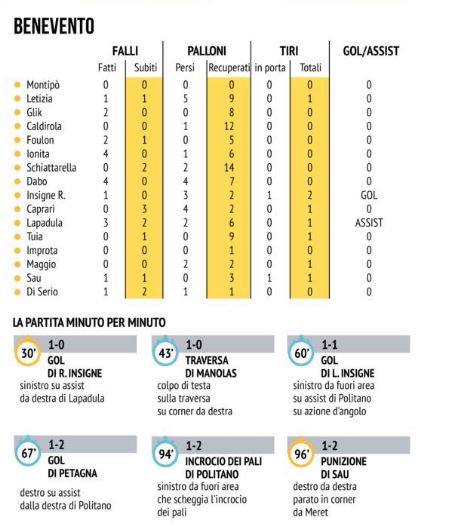 BENEVENTO

| | FALLI Fatti | FALLI Subiti | PALLONI Persi | PALLONI Recuperati | TIRI in porta | TIRI Totali | GOL/ASSIST |
|---|---|---|---|---|---|---|---|
| Montipò | 0 | 0 | 0 | 0 | 0 | 0 | 0 |
| Letizia | 1 | 1 | 5 | 9 | 0 | 1 | 0 |
| Glik | 2 | 0 | 0 | 8 | 0 | 0 | 0 |
| Caldirola | 0 | 0 | 1 | 12 | 0 | 0 | 0 |
| Foulon | 2 | 1 | 0 | 5 | 0 | 0 | 0 |
| Ionita | 4 | 0 | 1 | 6 | 0 | 0 | 0 |
| Schiattarella | 0 | 2 | 2 | 14 | 0 | 0 | 0 |
| Dabo | 4 | 0 | 4 | 7 | 0 | 0 | 0 |
| Insigne R. | 1 | 0 | 3 | 2 | 1 | 2 | GOL |
| Caprari | 0 | 3 | 4 | 2 | 0 | 1 | 0 |
| Lapadula | 3 | 2 | 2 | 6 | 0 | 1 | ASSIST |
| Tuia | 0 | 1 | 0 | 9 | 0 | 1 | 0 |
| Improta | 0 | 0 | 0 | 1 | 0 | 0 | 0 |
| Maggio | 0 | 0 | 2 | 2 | 0 | 1 | 0 |
| Sau | 1 | 1 | 0 | 3 | 1 | 1 | 0 |
| Di Serio | 1 | 2 | 1 | 1 | 0 | 0 | 0 |

LA PARTITA MINUTO PER MINUTO

30' 1-0 GOL DI R. INSIGNE
sinistro su assist da destra di Lapadula

43' 1-0 TRAVERSA DI MANOLAS
colpo di testa sulla traversa su corner da destra

60' 1-1 GOL DI L. INSIGNE
sinistro da fuori area su assist di Politano su azione d'angolo

67' 1-2 GOL DI PETAGNA
destro su assist dalla destra di Politano

94' 1-2 INCROCIO DEI PALI DI POLITANO
sinistro da fuori area che scheggia l'incrocio dei pali

96' 1-2 PUNIZIONE DI SAU
destro da destra parato in corner da Meret